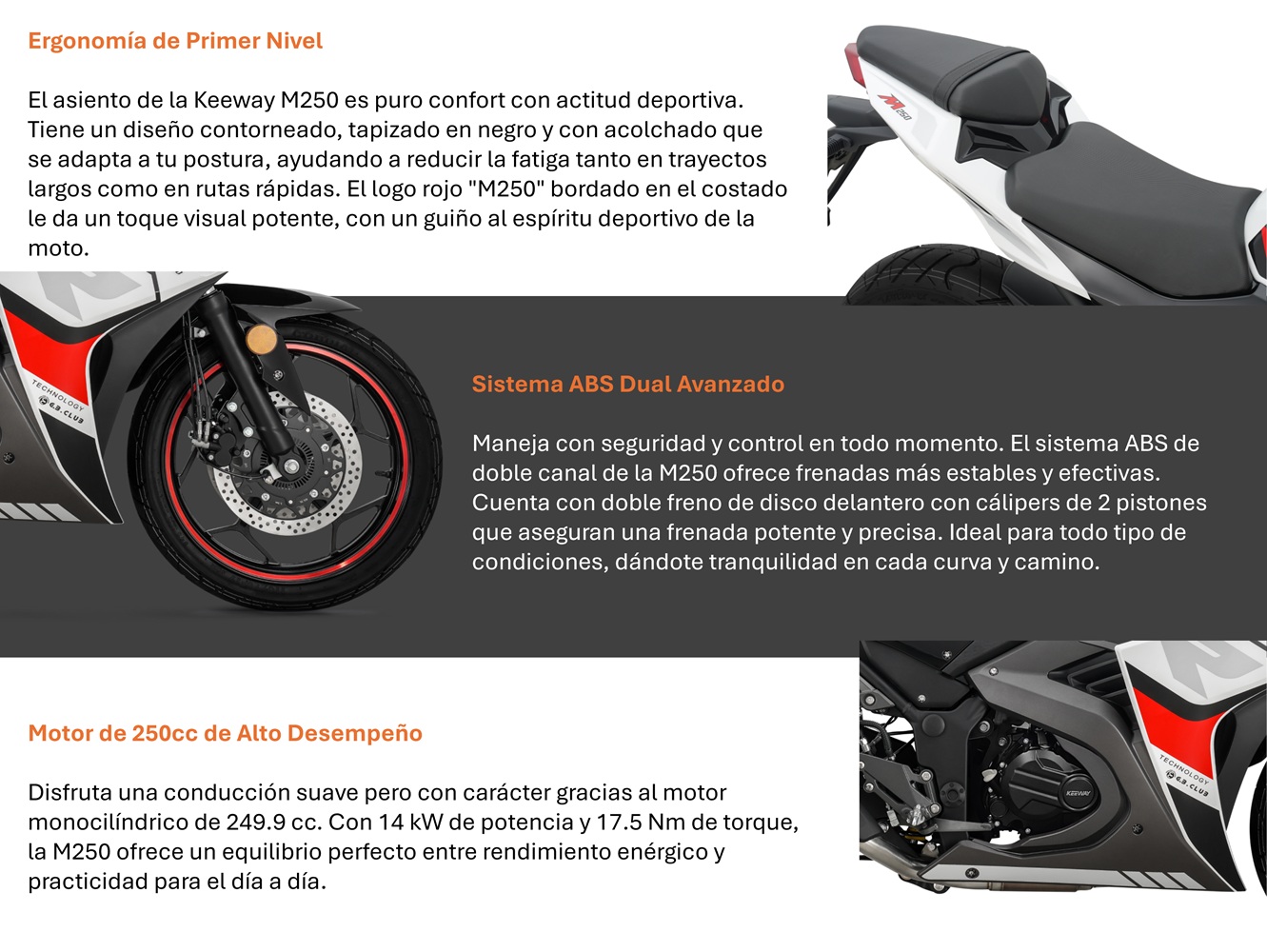 Ergonomía de Primer Nivel

El asiento de la Keeway M250 es puro confort con actitud deportiva. Tiene un diseño contorneado, tapizado en negro y con acolchado que se adapta a tu postura, ayudando a reducir la fatiga tanto en trayectos largos como en rutas rápidas. El logo rojo "M250" bordado en el costado le da un toque visual potente, con un guiño al espíritu deportivo de la moto.

Sistema ABS Dual Avanzado

Maneja con seguridad y control en todo momento. El sistema ABS de doble canal de la M250 ofrece frenadas más estables y efectivas. Cuenta con doble freno de disco delantero con cálipers de 2 pistones que aseguran una frenada potente y precisa. Ideal para todo tipo de condiciones, dándote tranquilidad en cada curva y camino.

Motor de 250cc de Alto Desempeño

Disfruta una conducción suave pero con carácter gracias al motor monocilíndrico de 249.9 cc. Con 14 kW de potencia y 17.5 Nm de torque, la M250 ofrece un equilibrio perfecto entre rendimiento enérgico y practicidad para el día a día.